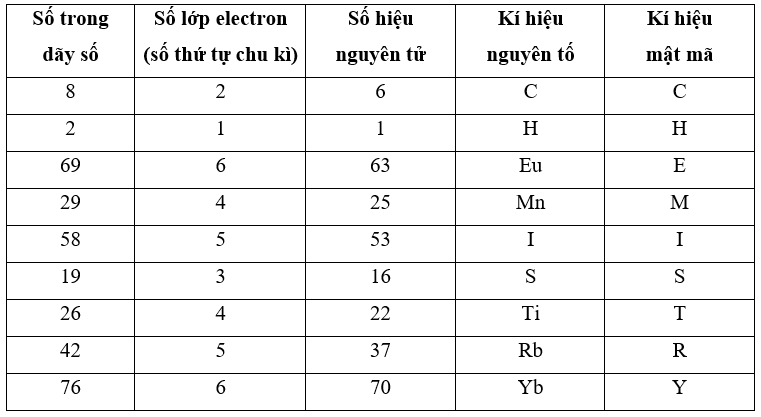 | Số trong dãy số | Số lớp electron (số thứ tự chu kì) | Số hiệu nguyên tử | Kí hiệu nguyên tố | Kí hiệu mật mã |
|---|---|---|---|---|
| 8 | 2 | 6 | C | C |
| 2 | 1 | 1 | H | H |
| 69 | 6 | 63 | Eu | E |
| 29 | 4 | 25 | Mn | M |
| 58 | 5 | 53 | I | I |
| 19 | 3 | 16 | S | S |
| 26 | 4 | 22 | Ti | T |
| 42 | 5 | 37 | Rb | R |
| 76 | 6 | 70 | Yb | Y |